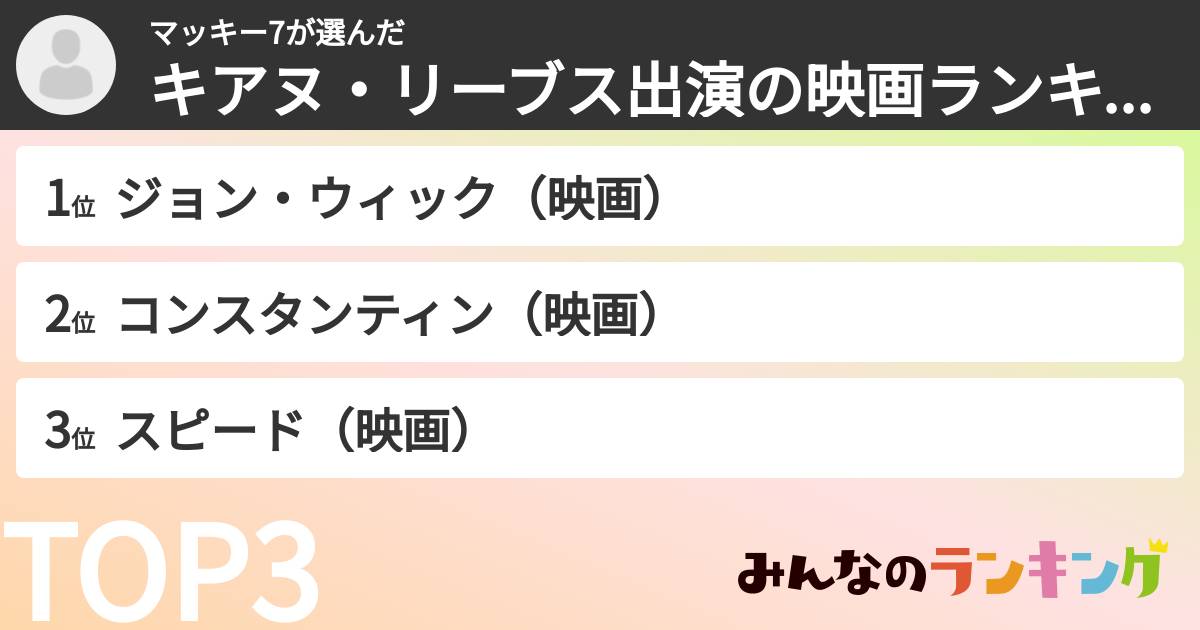 マッキー7が選んだ
キアヌ・リーブス出演の映画ランキ...

1位 ジョン・ウィック（映画）

2位 コンスタンティン（映画）

3位 スピード（映画）

TOP3

みんなのランキング